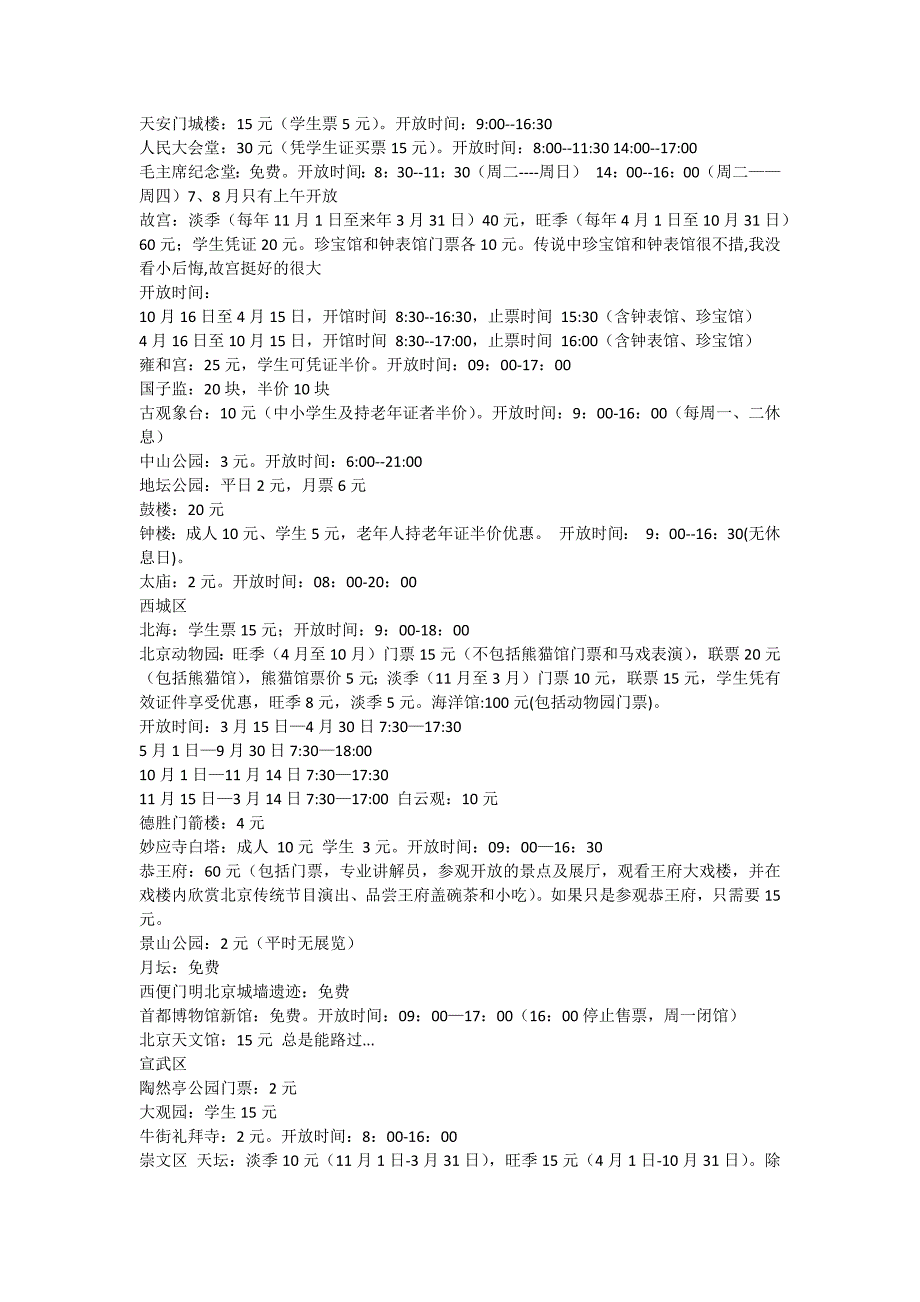 天安门城楼：15 元（学生票 5 元）。开放时间：9:00--16:30
人民大会堂：30 元（凭学生证买票 15 元）。开放时间：8:00--11:30 14:00--17:00
毛主席纪念堂：免费。开放时间：8：30--11：30（周二----周日） 14：00--16：00（周二——周四）7、8 月只有上午开放
故宫：淡季（每年 11 月 1 日至来年 3 月 31 日）40 元，旺季（每年 4 月 1 日至 10 月 31 日）60 元；学生凭证 20 元。珍宝馆和钟表馆门票各 10 元。传说中珍宝馆和钟表馆很不措,我没看小后悔,故宫挺好的很大
开放时间：
10 月 16 日至 4 月 15 日，开馆时间 8:30--16:30，止票时间 15:30（含钟表馆、珍宝馆）
4 月 16 日至 10 月 15 日，开馆时间 8:30--17:00，止票时间 16:00（含钟表馆、珍宝馆）
雍和宫：25 元，学生可凭证半价。开放时间：09：00-17：00
国子监：20 块，半价 10 块
古观象台：10 元（中小学生及持老年证者半价）。开放时间：9：00-16：00（每周一、二休息）
中山公园：3 元。开放时间：6:00--21:00
地坛公园：平日 2 元，月票 6 元
鼓楼：20 元
钟楼：成人 10 元、学生 5 元，老年人持老年证半价优惠。 开放时间： 9：00--16：30(无休息日)。
太庙：2 元。开放时间：08：00-20：00
西城区
北海：学生票 15 元；开放时间：9：00-18：00
北京动物园：旺季（4 月至 10 月）门票 15 元（不包括熊猫馆门票和马戏表演），联票 20 元（包括熊猫馆），熊猫馆票价 5 元；淡季（11 月至 3 月）门票 10 元，联票 15 元，学生凭有效证件享受优惠，旺季 8 元，淡季 5 元。海洋馆:100 元(包括动物园门票)。
开放时间：3 月 15 日—4 月 30 日 7:30—17:30
5 月 1 日—9 月 30 日 7:30—18:00
10 月 1 日—11 月 14 日 7:30—17:30
11 月 15 日—3 月 14 日 7:30—17:00 白云观：10 元
德胜门箭楼：4 元
妙应寺白塔：成人 10 元 学生 3 元。开放时间：09：00—16：30
恭王府：60 元（包括门票，专业讲解员，参观开放的景点及展厅，观看王府大戏楼，并在戏楼内欣赏北京传统节目演出、品尝王府盖碗茶和小吃）。如果只是参观恭王府，只需要 15 元。
景山公园：2 元（平时无展览）
月坛：免费
西便门明北京城墙遗迹：免费
首都博物馆新馆：免费。开放时间：09：00—17：00（16：00 停止售票，周一闭馆）
北京天文馆：15 元 总是能路过...
宣武区
陶然亭公园门票：2 元
大观园：学生 15 元
牛街礼拜寺：2 元。开放时间：8：00-16：00
崇文区 天坛：淡季 10 元（11 月 1 日-3 月 31 日），旺季 15 元（4 月 1 日-10 月 31 日）。除